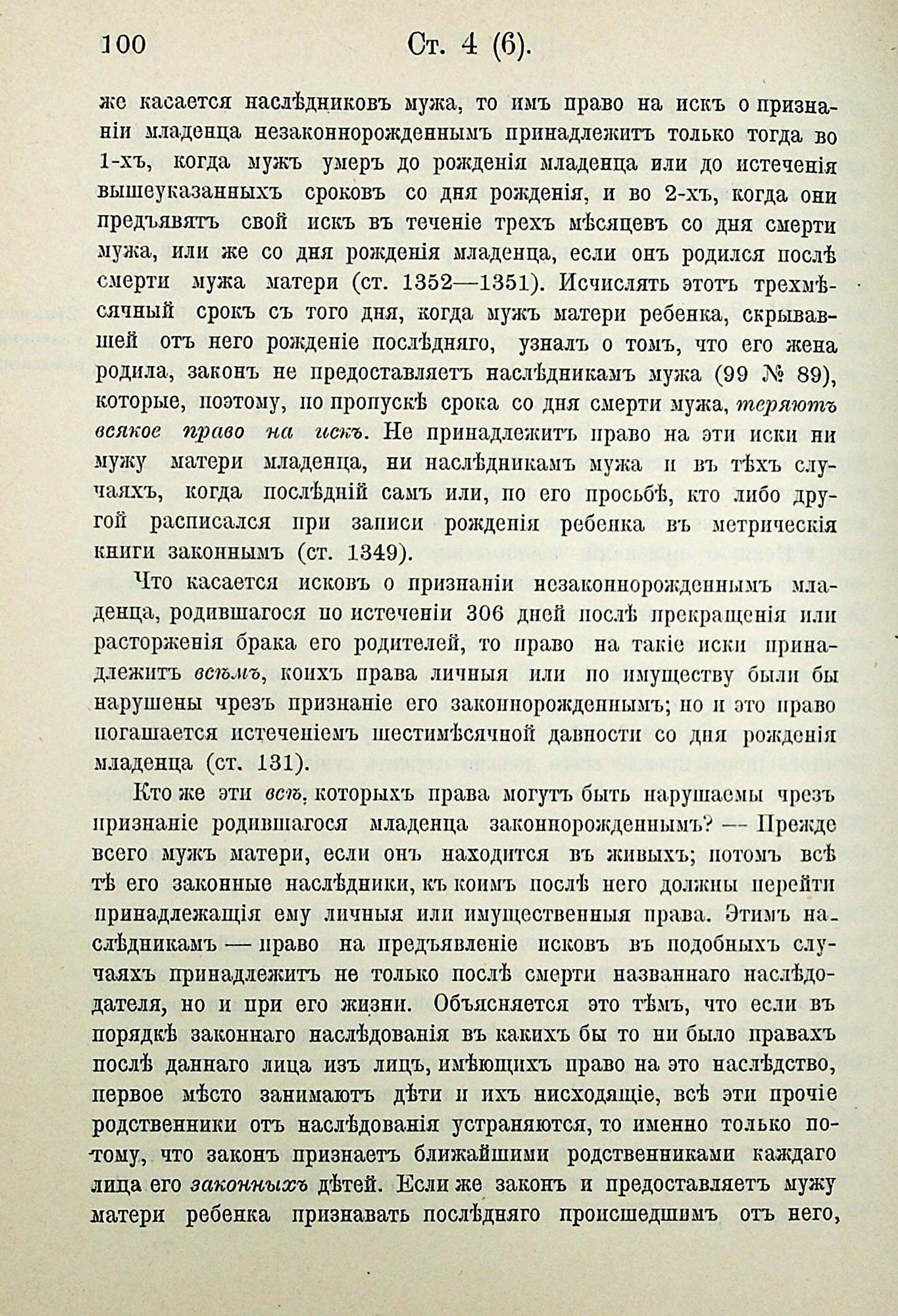 100 Ст. 4 (6).

же касается наслѣдниковъ мужа, то имъ право на искъ о признаніи младенца незаконнорожденнымъ принадлежитъ только тогда во 1-хъ, когда мужъ умеръ до рожденія младенца или до истеченія вышеуказанныхъ сроковъ со дня рожденія, и во 2-хъ, когда они предъявятъ свой искъ въ теченіе трехъ мѣсяцевъ со дня смерти мужа, или же со дня рожденія младенца, если онъ родился послѣ смерти мужа матери (ст. 1352—1351). Исчислять этотъ трехмѣсячный срокъ съ того дня, когда мужъ матери ребенка, скрывавшей отъ него рожденіе послѣдняго, узналъ о томъ, что его жена родила, законъ не предоставляетъ наслѣдникамъ мужа (99 № 89), которые, поэтому, по пропускѣ срока со дня смерти мужа, теряютъ всякое право на искъ. Не принадлежитъ право на эти иски ни мужу матери младенца, ни наслѣдникамъ мужа и въ тѣхъ случаяхъ, когда послѣдній самъ или, по его просьбѣ, кто либо другой расписался при записи рожденія ребенка въ метрическія книги законнымъ (ст. 1349).

Что касается исковъ о признаніи незаконнорожденнымъ младенца, родившагося по истеченіи 306 дней послѣ прекращенія или расторженія брака его родителей, то право на такіе иски принадлежитъ всѣмъ, коихъ права личныя или по имуществу были бы нарушены чрезъ признаніе его законнорожденнымъ; но и это право погашается истеченіемъ шестимѣсячной давности со дня рожденія младенца (ст. 131).

Кто же эти всѣ, которыхъ права могутъ быть нарушаемы чрезъ признаніе родившагося младенца законнорожденнымъ? — Прежде всего мужъ матери, если онъ находится въ живыхъ; потомъ всѣ тѣ его законные наслѣдники, къ коимъ послѣ него должны перейти принадлежащія ему личныя или имущественныя права. Этимъ наслѣдникамъ — право на предъявленіе исковъ въ подобныхъ случаяхъ принадлежитъ не только послѣ смерти названнаго наслѣдодателя, но и при его жизни. Объясняется это тѣмъ, что если въ порядкѣ законнаго наслѣдованія въ какихъ бы то ни было правахъ послѣ даннаго лица изъ лицъ, имѣющихъ право на это наслѣдство, первое мѣсто занимаютъ дѣти и ихъ нисходящіе, всѣ эти прочіе родственники отъ наслѣдованія устраняются, то именно только потому, что законъ признаетъ ближайшими родственниками каждаго лица его законныхъ дѣтей. Если же законъ и предоставляетъ мужу матери ребенка признавать послѣдняго происшедшимъ отъ него,